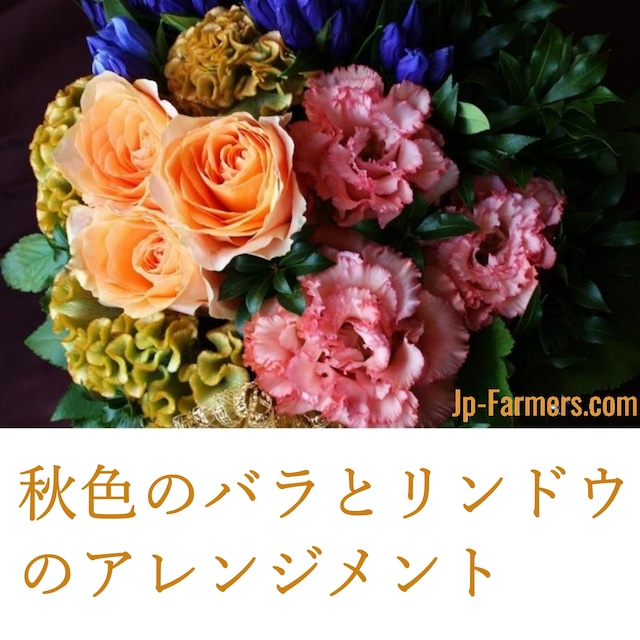 Jp-Farmers.com

秋色のバラとリンドウのアレンジメント